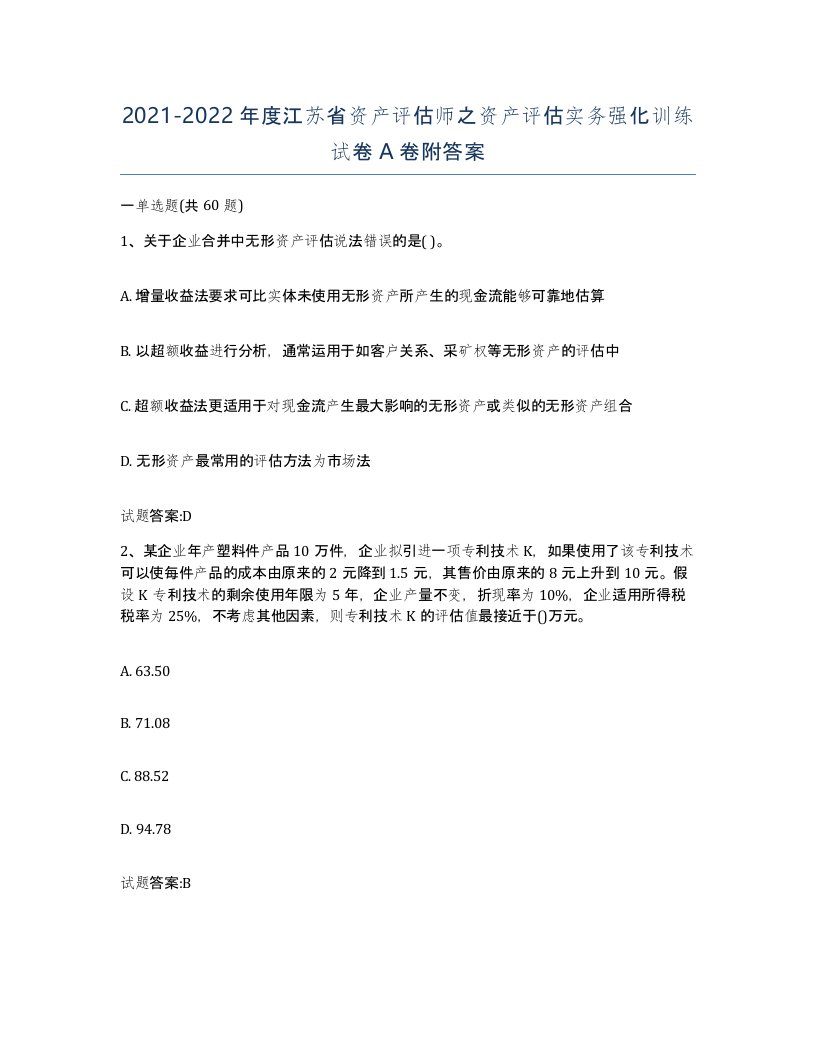 2021-2022年度江苏省资产评估师之资产评估实务强化训练试卷A卷附答案

一单选题(共60题)

1、关于企业合并中无形资产评估说法错误的是( )。

A. 增量收益法要求可比实体未使用无形资产所产生的现金流能够可靠地估算

B. 以超额收益进行分析，通常运用于如客户关系、采矿权等无形资产的评估中

C. 超额收益法更适用于对现金流产生最大影响的无形资产或类似的无形资产组合

D. 无形资产最常用的评估方法为市场法

试题答案:D

2、某企业年产塑料件产品10万件，企业拟引进一项专利技术K，如果使用了该专利技术可以使每件产品的成本由原来的2元降到1.5元，其售价由原来的8元上升到10元。假设K专利技术的剩余使用年限为5年，企业产量不变，折现率为10%，企业适用所得税税率为25%，不考虑其他因素，则专利技术K的评估值最接近于()万元。

A. 63.50

B. 71.08

C. 88.52

D. 94.78

试题答案:B